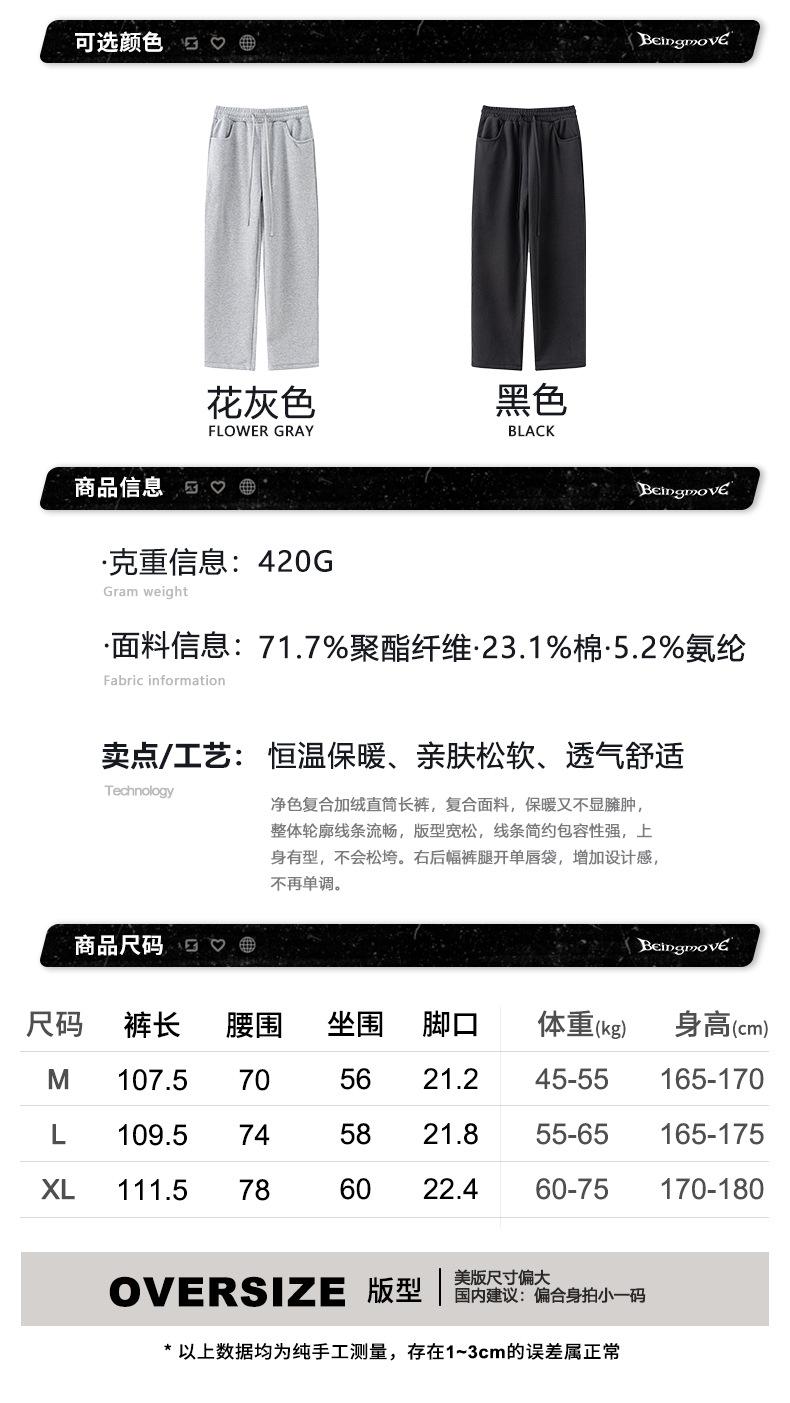 可选颜色

Beingmove

花灰色
FLOWER GRAY

黑色
BLACK

商品信息

Beingmove

·克重信息：420G
Gram weight

·面料信息：71.7%聚酯纤维·23.1%棉·5.2%氨纶
Fabric information

卖点/工艺：恒温保暖、亲肤松软、透气舒适
Technology

净色复合加绒直筒长裤，复合面料，保暖又不显臃肿，整体轮廓线条流畅，版型宽松，线条简约包容性强，上身有型，不会松垮。右后幅裤腿开单唇袋，增加设计感，不再单调。

商品尺码

Beingmove

| 尺码 | 裤长 | 腰围 | 坐围 | 脚口 | 体重(kg) | 身高(cm) |
|---|---|---|---|---|---|---|
| M | 107.5 | 70 | 56 | 21.2 | 45-55 | 165-170 |
| L | 109.5 | 74 | 58 | 21.8 | 55-65 | 165-175 |
| XL | 111.5 | 78 | 60 | 22.4 | 60-75 | 170-180 |

OVERSIZE 版型
美版尺寸偏大
国内建议：偏合身拍小一码

* 以上数据均为纯手工测量，存在1~3cm的误差属正常